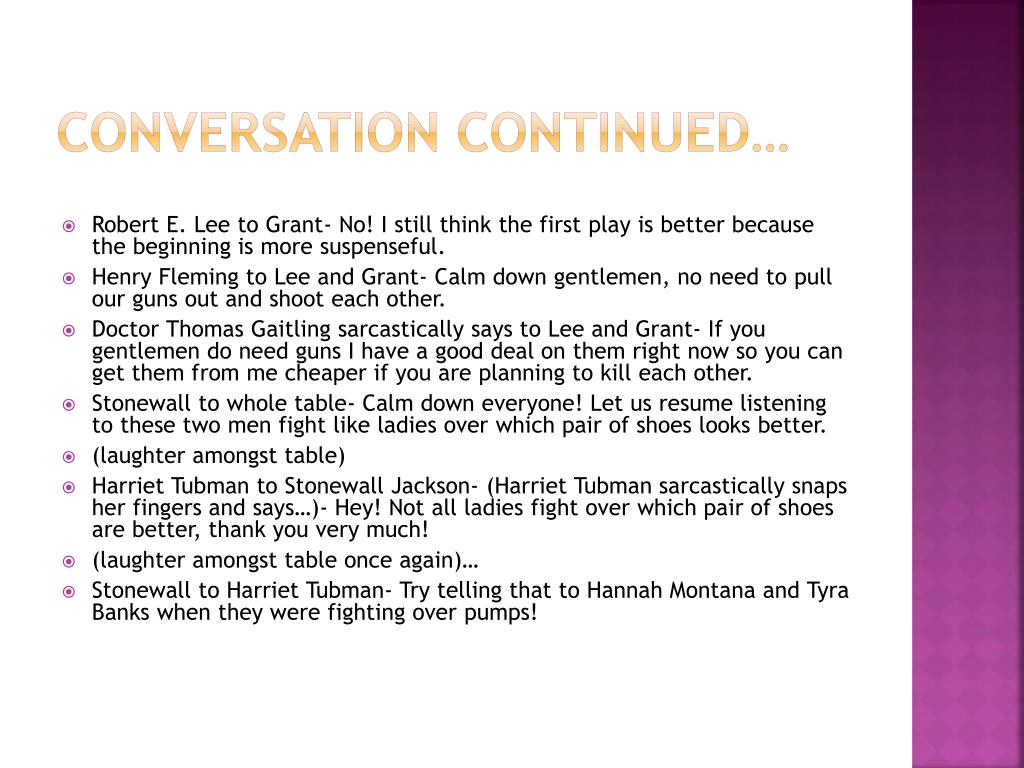 CONVERSATION CONTINUED…

Robert E. Lee to Grant- No! I still think the first play is better because the beginning is more suspenseful.

Henry Fleming to Lee and Grant- Calm down gentlemen, no need to pull our guns out and shoot each other.

Doctor Thomas Gaitling sarcastically says to Lee and Grant- If you gentlemen do need guns I have a good deal on them right now so you can get them from me cheaper if you are planning to kill each other.

Stonewall to whole table- Calm down everyone! Let us resume listening to these two men fight like ladies over which pair of shoes looks better.

(laughter amongst table)

Harriet Tubman to Stonewall Jackson- (Harriet Tubman sarcastically snaps her fingers and says…)- Hey! Not all ladies fight over which pair of shoes are better, thank you very much!

(laughter amongst table once again)…

Stonewall to Harriet Tubman- Try telling that to Hannah Montana and Tyra Banks when they were fighting over pumps!